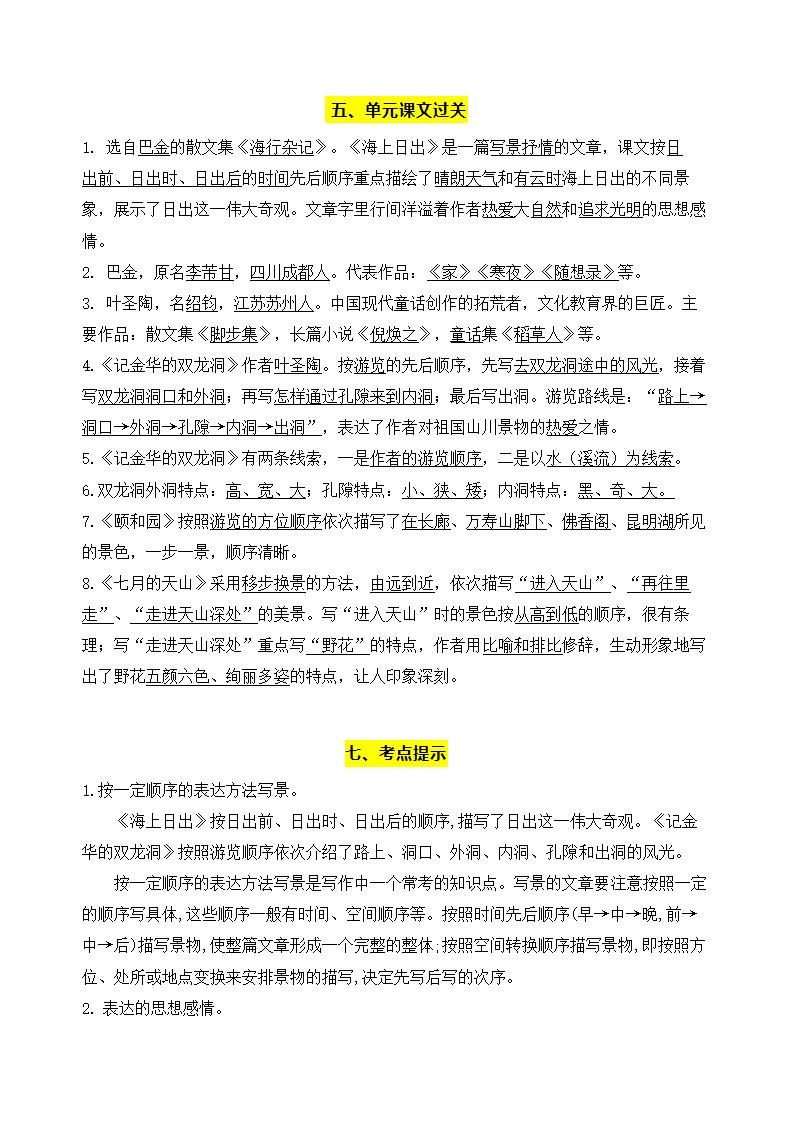 五、单元课文过关

1. 选自巴金的散文集《海行杂记》。《海上日出》是一篇写景抒情的文章，课文按日出前、日出时、日出后的时间先后顺序重点描绘了晴朗天气和有云时海上日出的不同景象，展示了日出这一伟大奇观。文章字里行间洋溢着作者热爱大自然和追求光明的思想感情。

2. 巴金，原名李芾甘，四川成都人。代表作品：《家》《寒夜》《随想录》等。

3. 叶圣陶，名绍钧，江苏苏州人。中国现代童话创作的拓荒者，文化教育界的巨匠。主要作品：散文集《脚步集》，长篇小说《倪焕之》，童话集《稻草人》等。

4.《记金华的双龙洞》作者叶圣陶。按游览的先后顺序，先写去双龙洞途中的风光，接着写双龙洞洞口和外洞；再写怎样通过孔隙来到内洞；最后写出洞。游览路线是：“路上→洞口→外洞→孔隙→内洞→出洞”，表达了作者对祖国山川景物的热爱之情。

5.《记金华的双龙洞》有两条线索，一是作者的游览顺序，二是以水（溪流）为线索。

6.双龙洞外洞特点：高、宽、大；孔隙特点：小、狭、矮；内洞特点：黑、奇、大。

7.《颐和园》按照游览的方位顺序依次描写了在长廊、万寿山脚下、佛香阁、昆明湖所见的景色，一步一景，顺序清晰。

8.《七月的天山》采用移步换景的方法，由远到近，依次描写“进入天山”、“再往里走”、“走进天山深处”的美景。写“进入天山”时的景色按从高到低的顺序，很有条理；写“走进天山深处”重点写“野花”的特点，作者用比喻和排比修辞，生动形象地写出了野花五颜六色、绚丽多姿的特点，让人印象深刻。

七、考点提示

1.按一定顺序的表达方法写景。

《海上日出》按日出前、日出时、日出后的顺序,描写了日出这一伟大奇观。《记金华的双龙洞》按照游览顺序依次介绍了路上、洞口、外洞、内洞、孔隙和出洞的风光。

按一定顺序的表达方法写景是写作中一个常考的知识点。写景的文章要注意按照一定的顺序写具体,这些顺序一般有时间、空间顺序等。按照时间先后顺序(早→中→晚,前→中→后)描写景物,使整篇文章形成一个完整的整体;按照空间转换顺序描写景物,即按照方位、处所或地点变换来安排景物的描写,决定先写后写的次序。

2. 表达的思想感情。